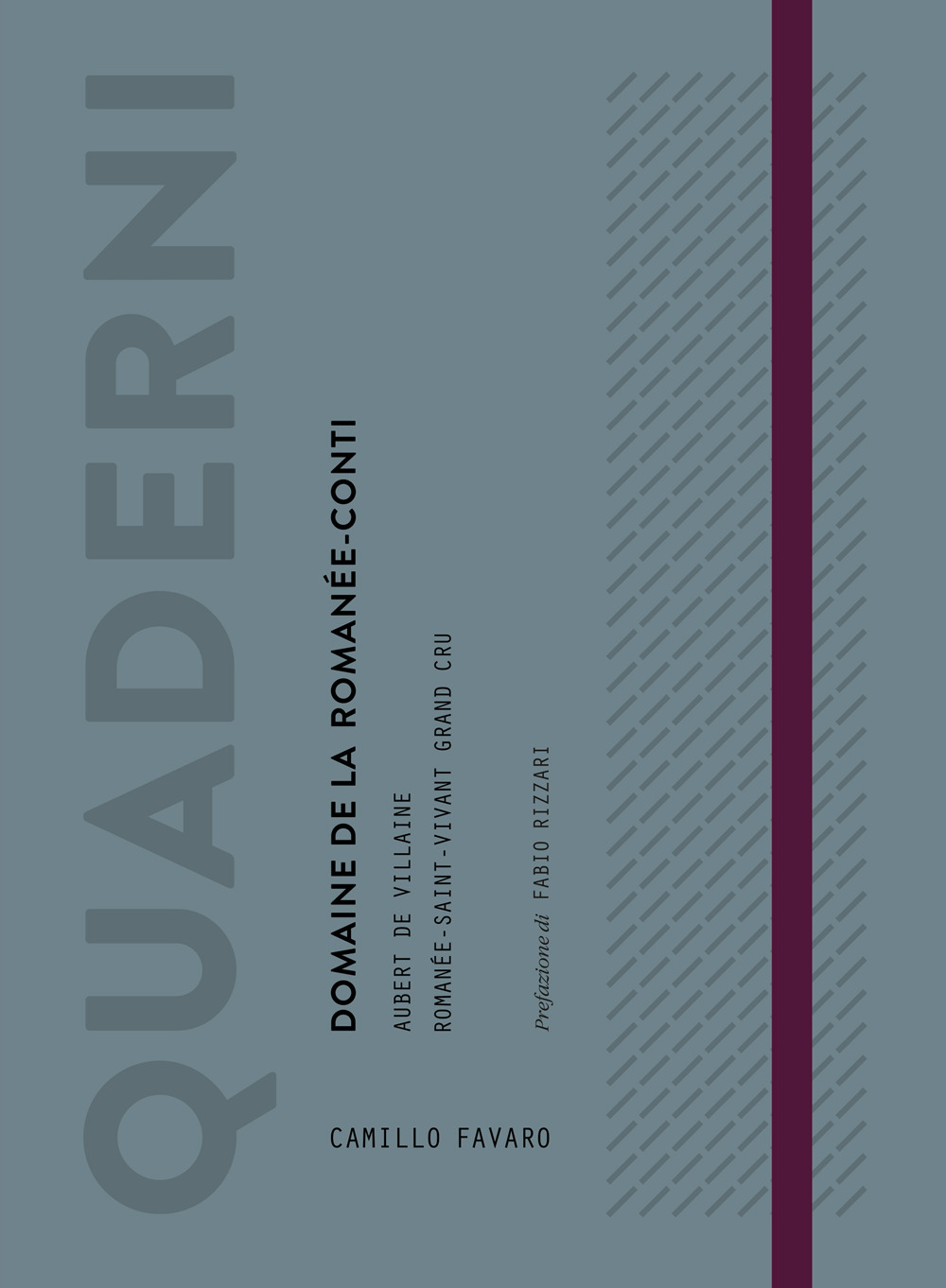 QUADERNI

DOMAINE DE LA ROMANÉE-CONTI

AUBERT DE VILLAINE

ROMANÉE-SAINT-VIVANT GRAND CRU

Prefazione di FABIO RIZZARI

CAMILLO FAVARO